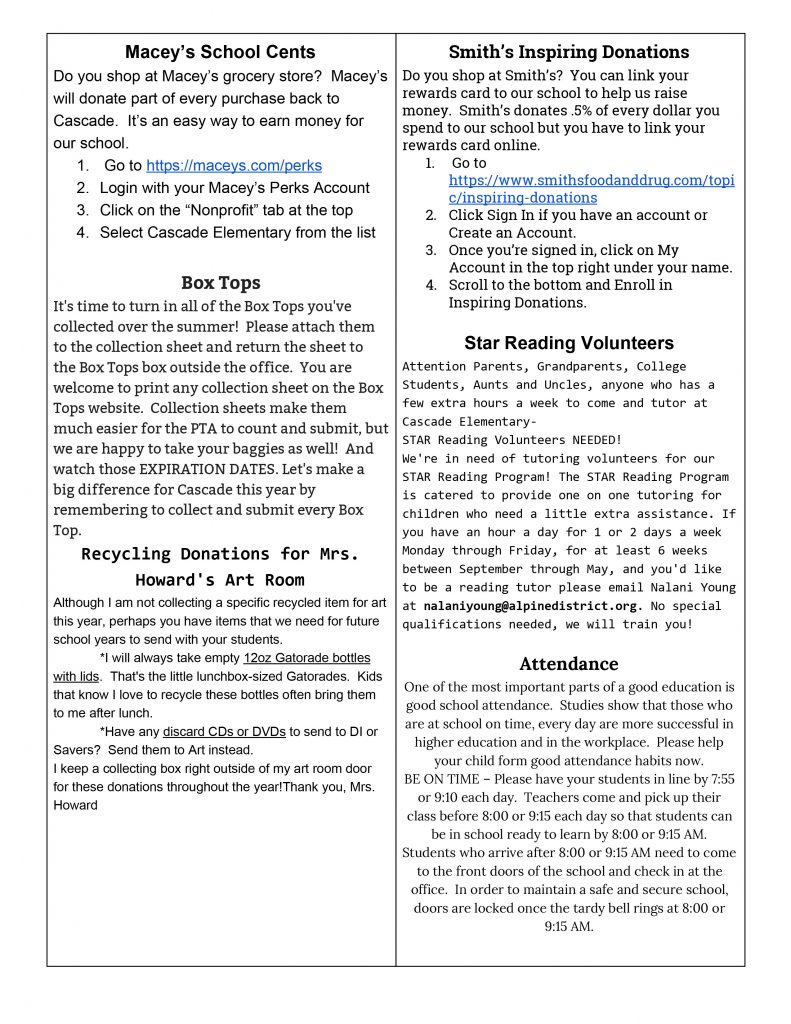 Macey's School Cents

Do you shop at Macey's grocery store? Macey's will donate part of every purchase back to Cascade. It's an easy way to earn money for our school.

1. Go to https://maceys.com/perks
2. Login with your Macey's Perks Account
3. Click on the "Nonprofit" tab at the top
4. Select Cascade Elementary from the list

Box Tops

It's time to turn in all of the Box Tops you've collected over the summer! Please attach them to the collection sheet and return the sheet to the Box Tops box outside the office. You are welcome to print any collection sheet on the Box Tops website. Collection sheets make them much easier for the PTA to count and submit, but we are happy to take your baggies as well! And watch those EXPIRATION DATES. Let's make a big difference for Cascade this year by remembering to collect and submit every Box Top.

Recycling Donations for Mrs. Howard's Art Room

Although I am not collecting a specific recycled item for art this year, perhaps you have items that we need for future school years to send with your students.

*I will always take empty 12oz Gatorade bottles with lids. That's the little lunchbox-sized Gatorades. Kids that know I love to recycle these bottles often bring them to me after lunch.

*Have any discard CDs or DVDs to send to DI or Savers? Send them to Art instead.

I keep a collecting box right outside of my art room door for these donations throughout the year!Thank you, Mrs. Howard

Smith's Inspiring Donations

Do you shop at Smith's? You can link your rewards card to our school to help us raise money. Smith's donates .5% of every dollar you spend to our school but you have to link your rewards card online.

1. Go to https://www.smithsfoodanddrug.com/topic/inspiring-donations
2. Click Sign In if you have an account or Create an Account.
3. Once you're signed in, click on My Account in the top right under your name.
4. Scroll to the bottom and Enroll in Inspiring Donations.

Star Reading Volunteers

Attention Parents, Grandparents, College Students, Aunts and Uncles, anyone who has a few extra hours a week to come and tutor at Cascade Elementary-
STAR Reading Volunteers NEEDED!
We're in need of tutoring volunteers for our STAR Reading Program! The STAR Reading Program is catered to provide one on one tutoring for children who need a little extra assistance. If you have an hour a day for 1 or 2 days a week Monday through Friday, for at least 6 weeks between September through May, and you'd like to be a reading tutor please email Nalani Young at nalaniyoung@alpinedistrict.org. No special qualifications needed, we will train you!

Attendance

One of the most important parts of a good education is good school attendance. Studies show that those who are at school on time, every day are more successful in higher education and in the workplace. Please help your child form good attendance habits now.
BE ON TIME – Please have your students in line by 7:55 or 9:10 each day. Teachers come and pick up their class before 8:00 or 9:15 each day so that students can be in school ready to learn by 8:00 or 9:15 AM. Students who arrive after 8:00 or 9:15 AM need to come to the front doors of the school and check in at the office. In order to maintain a safe and secure school, doors are locked once the tardy bell rings at 8:00 or 9:15 AM.